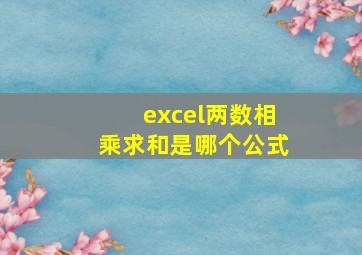 excel两数相乘求和是哪个公式